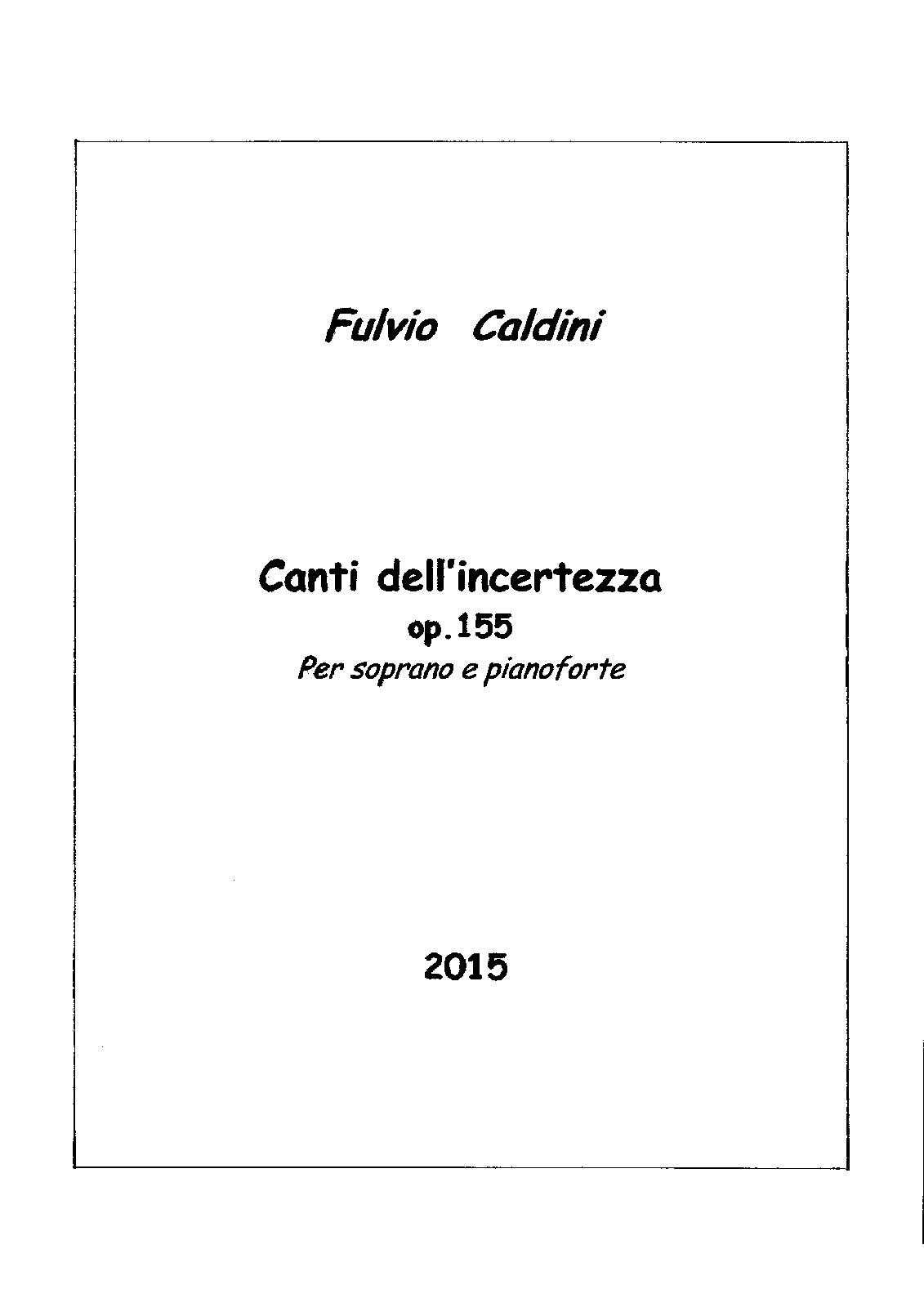 Fulvio Caldini

Canti dell'incertezza
op.155
Per soprano e pianoforte

2015